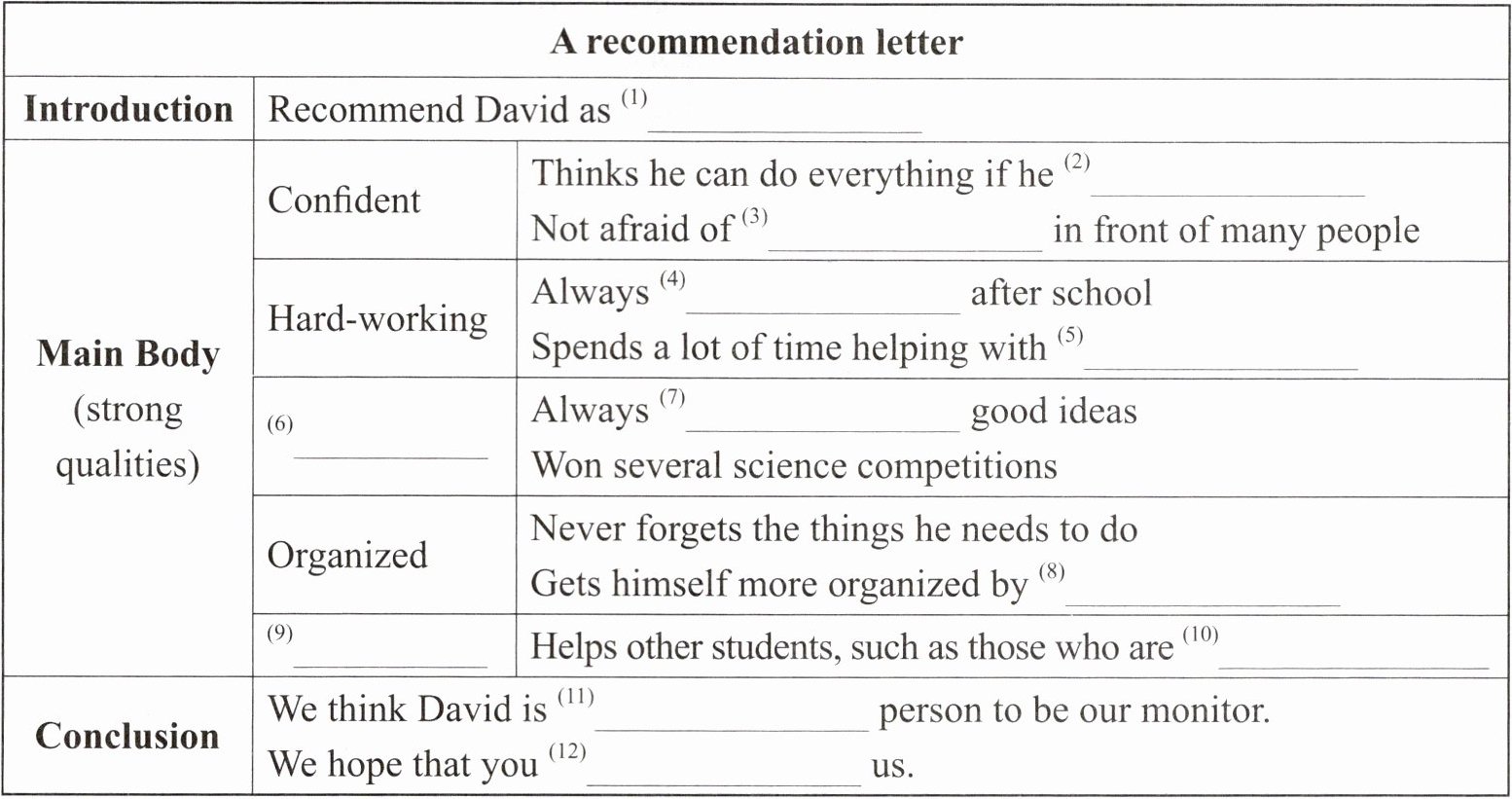 | A recommendation letter | | |
|---|---|---|
| Introduction | Recommend David as $^{(1)}$ ____ | |
| Main Body (strong qualities) | Confident | Thinks he can do everything if he $^{(2)}$ ____ Not afraid of $^{(3)}$ ____ in front of many people |
| | Hard-working | Always $^{(4)}$ ____ after school Spends a lot of time helping with $^{(5)}$ ____ |
| | $^{(6)}$ ____ | Always $^{(7)}$ ____ good ideas Won several science competitions |
| | Organized | Never forgets the things he needs to do Gets himself more organized by $^{(8)}$ ____ |
| | $^{(9)}$ ____ | Helps other students, such as those who are $^{(10)}$ ____ |
| Conclusion | We think David is $^{(11)}$ ____ person to be our monitor. We hope that you $^{(12)}$ ____ us. | |